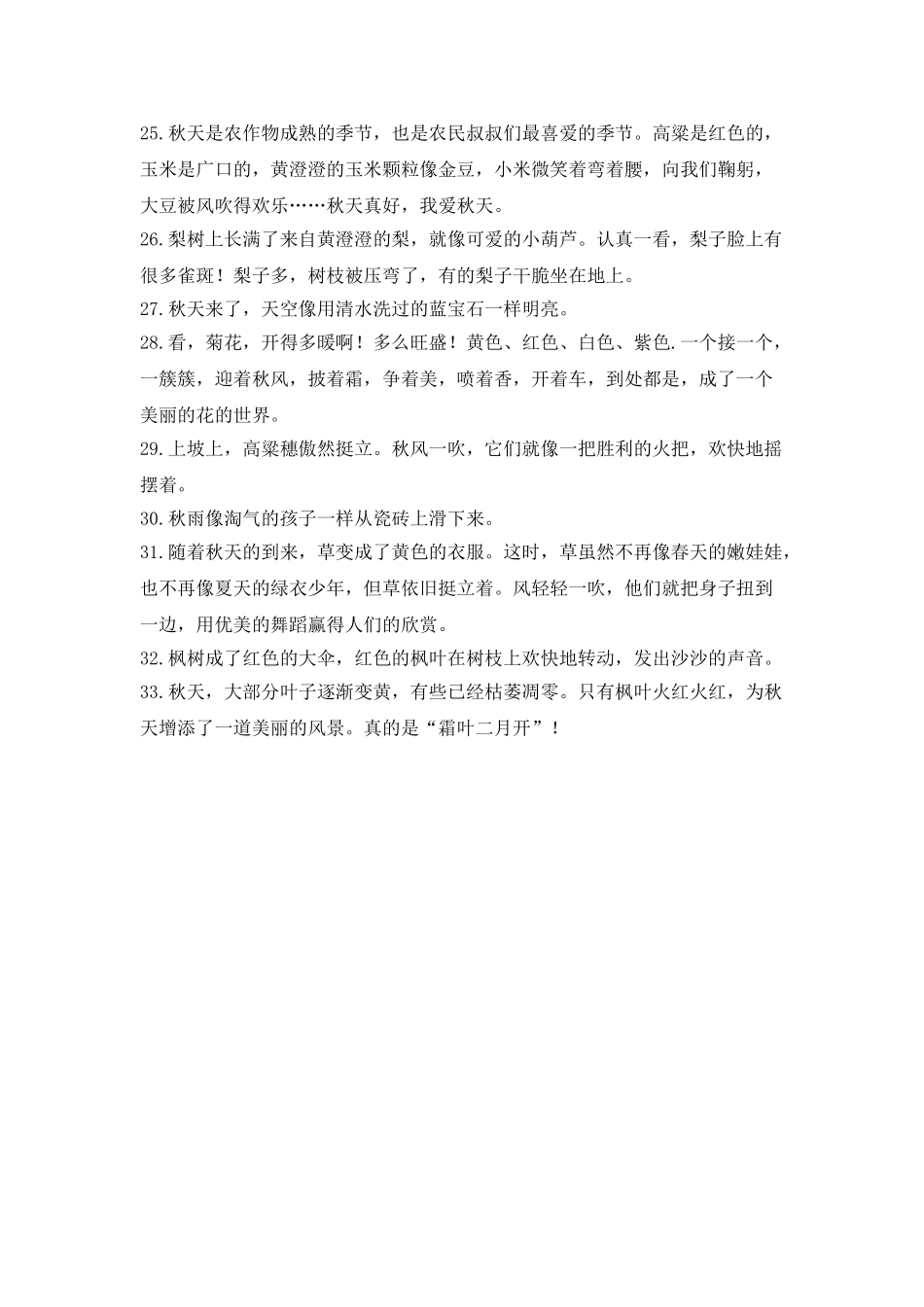 25.秋天是农作物成熟的季节，也是农民叔叔们最喜爱的季节。高粱是红色的，玉米是广口的，黄澄澄的玉米颗粒像金豆，小米微笑着弯着腰，向我们鞠躬，大豆被风吹得欢乐……秋天真好，我爱秋天。
26.梨树上长满了来自黄澄澄的梨，就像可爱的小葫芦。认真一看，梨子脸上有很多雀斑！梨子多，树枝被压弯了，有的梨子干脆坐在地上。
27.秋天来了，天空像用清水洗过的蓝宝石一样明亮。
28.看，菊花，开得多暖啊！多么旺盛！黄色、红色、白色、紫色.一个接一个，一簇簇，迎着秋风，披着霜，争着美，喷着香，开着车，到处都是，成了一个美丽的花的世界。
29.上坡上，高粱穗傲然挺立。秋风一吹，它们就像一把胜利的火把，欢快地摇摆着。
30.秋雨像淘气的孩子一样从瓷砖上滑下来。
31.随着秋天的到来，草变成了黄色的衣服。这时，草虽然不再像春天的嫩娃娃，也不再像夏天的绿衣少年，但草依旧挺立着。风轻轻一吹，他们就把身子扭到一边，用优美的舞蹈赢得人们的欣赏。
32.枫树成了红色的大伞，红色的枫叶在树枝上欢快地转动，发出沙沙的声音。
33.秋天，大部分叶子逐渐变黄，有些已经枯萎凋零。只有枫叶火红火红，为秋天增添了一道美丽的风景。真的是“霜叶二月开”！